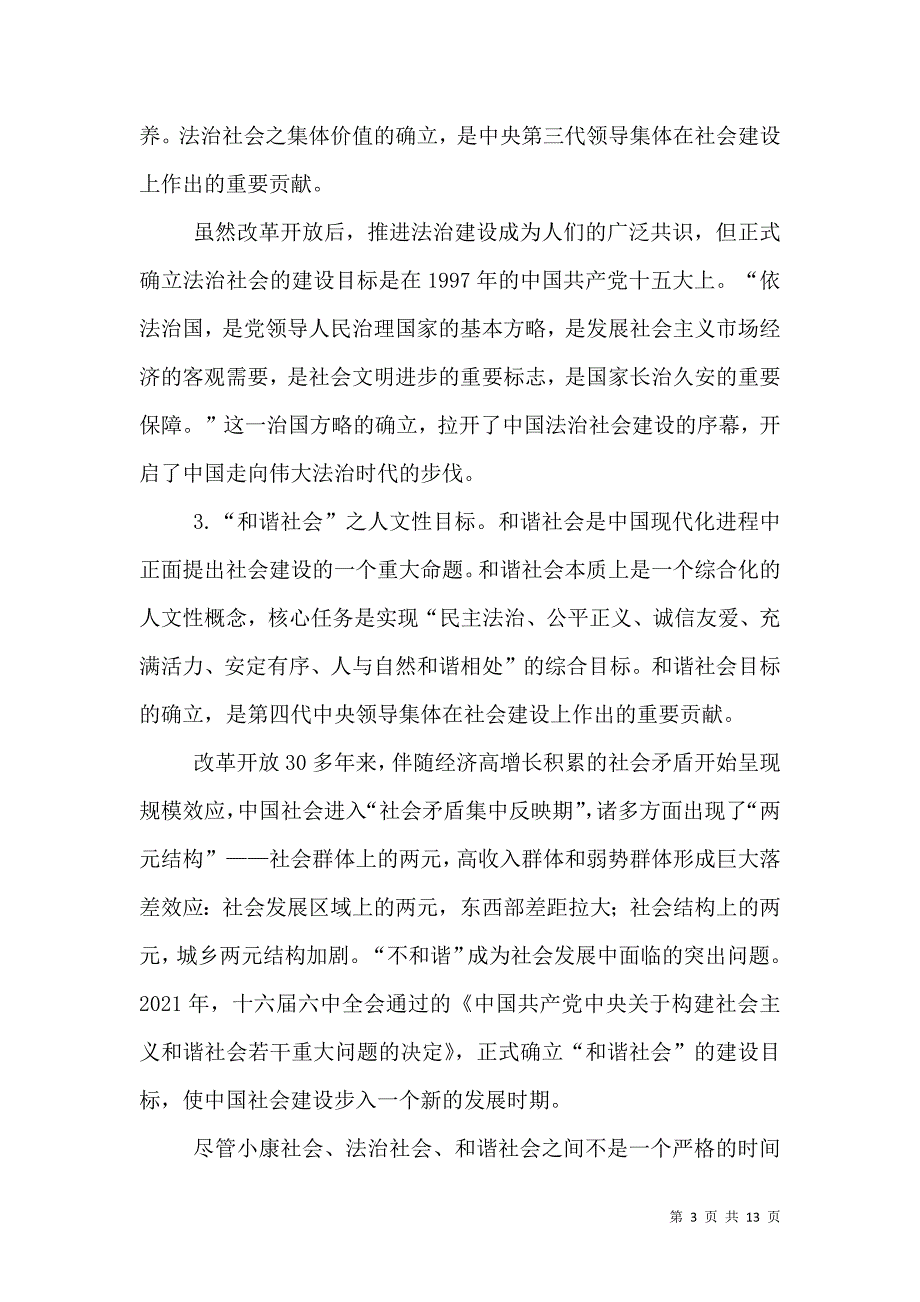 养。法治社会之集体价值的确立，是中央第三代领导集体在社会建设上作出的重要贡献。

虽然改革开放后，推进法治建设成为人们的广泛共识，但正式确立法治社会的建设目标是在 1997 年的中国共产党十五大上。“依法治国，是党领导人民治理国家的基本方略，是发展社会主义市场经济的客观需要，是社会文明进步的重要标志，是国家长治久安的重要保障。”这一治国方略的确立，拉开了中国法治社会建设的序幕，开启了中国走向伟大法治时代的步伐。

3.“和谐社会”之人文性目标。和谐社会是中国现代化进程中正面提出社会建设的一个重大命题。和谐社会本质上是一个综合化的人文性概念，核心任务是实现“民主法治、公平正义、诚信友爱、充满活力、安定有序、人与自然和谐相处”的综合目标。和谐社会目标的确立，是第四代中央领导集体在社会建设上作出的重要贡献。

改革开放 30 多年来，伴随经济高增长积累的社会矛盾开始呈现规模效应，中国社会进入“社会矛盾集中反映期”，诸多方面出现了“两元结构”——社会群体上的两元，高收入群体和弱势群体形成巨大落差效应：社会发展区域上的两元，东西部差距拉大；社会结构上的两元，城乡两元结构加剧。“不和谐”成为社会发展中面临的突出问题。2021 年，十六届六中全会通过的《中国共产党中央关于构建社会主义和谐社会若干重大问题的决定》，正式确立“和谐社会”的建设目标，使中国社会建设步入一个新的发展时期。

尽管小康社会、法治社会、和谐社会之间不是一个严格的时间

第 3 页 共 13 页